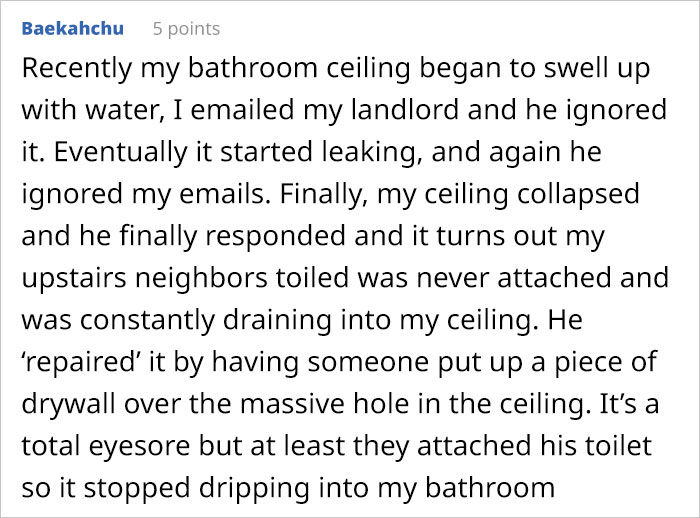 Baekahchu 5 points

Recently my bathroom ceiling began to swell up with water, I emailed my landlord and he ignored it. Eventually it started leaking, and again he ignored my emails. Finally, my ceiling collapsed and he finally responded and it turns out my upstairs neighbors toiled was never attached and was constantly draining into my ceiling. He 'repaired' it by having someone put up a piece of drywall over the massive hole in the ceiling. It's a total eyesore but at least they attached his toilet so it stopped dripping into my bathroom